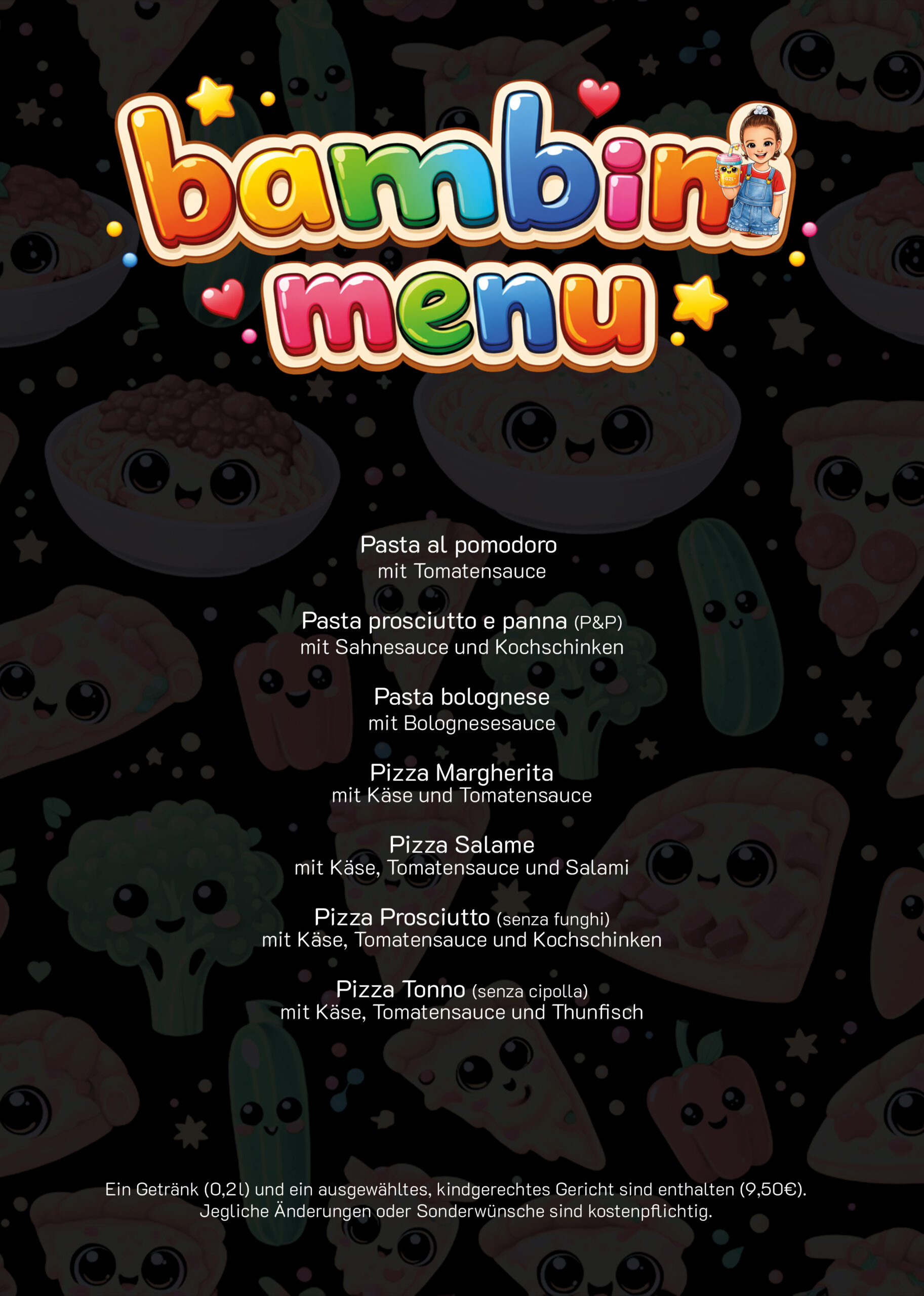 bambini menu

Pasta al pomodoro
mit Tomatensauce

Pasta prosciutto e panna (P&P)
mit Sahnesauce und Kochschinken

Pasta bolognese
mit Bolognesesauce

Pizza Margherita
mit Käse und Tomatensauce

Pizza Salame
mit Käse, Tomatensauce und Salami

Pizza Prosciutto (senza funghi)
mit Käse, Tomatensauce und Kochschinken

Pizza Tonno (senza cipolla)
mit Käse, Tomatensauce und Thunfisch

Ein Getränk (0,2l) und ein ausgewähltes, kindgerechtes Gericht sind enthalten (9,50€).
Jegliche Änderungen oder Sonderwünsche sind kostenpflichtig.